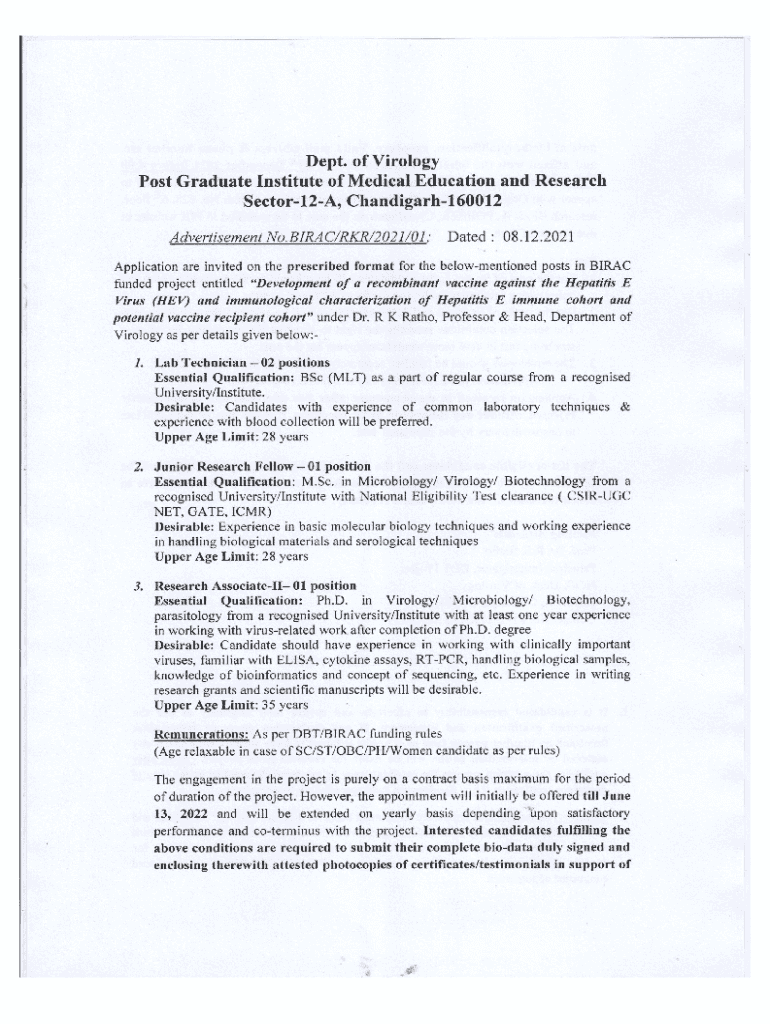 Dept. of Virology
Post Graduate Institute of Medical Education and Research
Sector-12-A, Chandigarh-160012

Advertisement No.BIRAC/RKR/2021/01: Dated : 08.12.2021

Application are invited on the prescribed format for the below-mentioned posts in BIRAC funded project entitled "Development of a recombinant vaccine against the Hepatitis E Virus (HEV) and immunological characterization of Hepatitis E immune cohort and potential vaccine recipient cohort" under Dr. R K Ratho, Professor & Head, Department of Virology as per details given below:-

1. Lab Technician – 02 positions
Essential Qualification: BSc (MLT) as a part of regular course from a recognised University/Institute.
Desirable: Candidates with experience of common laboratory techniques & experience with blood collection will be preferred.
Upper Age Limit: 28 years

2. Junior Research Fellow – 01 position
Essential Qualification: M.Sc. in Microbiology/ Virology/ Biotechnology from a recognised University/Institute with National Eligibility Test clearance ( CSIR-UGC NET, GATE, ICMR)
Desirable: Experience in basic molecular biology techniques and working experience in handling biological materials and serological techniques
Upper Age Limit: 28 years

3. Research Associate-II– 01 position
Essential Qualification: Ph.D. in Virology/ Microbiology/ Biotechnology, parasitology from a recognised University/Institute with at least one year experience in working with virus-related work after completion of Ph.D. degree
Desirable: Candidate should have experience in working with clinically important viruses, familiar with ELISA, cytokine assays, RT-PCR, handling biological samples, knowledge of bioinformatics and concept of sequencing, etc. Experience in writing research grants and scientific manuscripts will be desirable.
Upper Age Limit: 35 years

Remunerations: As per DBT/BIRAC funding rules
(Age relaxable in case of SC/ST/OBC/PH/Women candidate as per rules)

The engagement in the project is purely on a contract basis maximum for the period of duration of the project. However, the appointment will initially be offered till June 13, 2022 and will be extended on yearly basis depending upon satisfactory performance and co-terminus with the project. Interested candidates fulfilling the above conditions are required to submit their complete bio-data duly signed and enclosing therewith attested photocopies of certificates/testimonials in support of